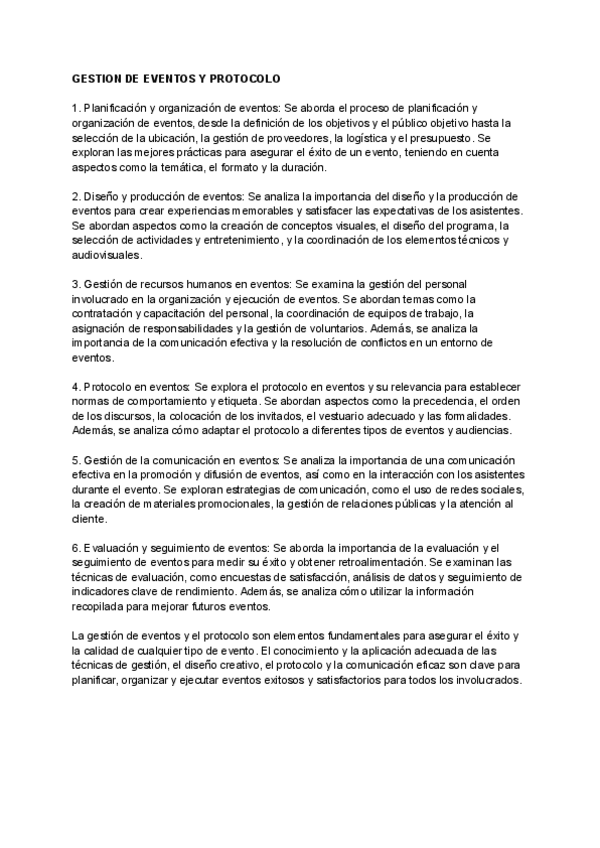 GESTION DE EVENTOS Y PROTOCOLO

1. Planificación y organización de eventos: Se aborda el proceso de planificación y organización de eventos, desde la definición de los objetivos y el público objetivo hasta la selección de la ubicación, la gestión de proveedores, la logística y el presupuesto. Se exploran las mejores prácticas para asegurar el éxito de un evento, teniendo en cuenta aspectos como la temática, el formato y la duración.

2. Diseño y producción de eventos: Se analiza la importancia del diseño y la producción de eventos para crear experiencias memorables y satisfacer las expectativas de los asistentes. Se abordan aspectos como la creación de conceptos visuales, el diseño del programa, la selección de actividades y entretenimiento, y la coordinación de los elementos técnicos y audiovisuales.

3. Gestión de recursos humanos en eventos: Se examina la gestión del personal involucrado en la organización y ejecución de eventos. Se abordan temas como la contratación y capacitación del personal, la coordinación de equipos de trabajo, la asignación de responsabilidades y la gestión de voluntarios. Además, se analiza la importancia de la comunicación efectiva y la resolución de conflictos en un entorno de eventos.

4. Protocolo en eventos: Se explora el protocolo en eventos y su relevancia para establecer normas de comportamiento y etiqueta. Se abordan aspectos como la precedencia, el orden de los discursos, la colocación de los invitados, el vestuario adecuado y las formalidades. Además, se analiza cómo adaptar el protocolo a diferentes tipos de eventos y audiencias.

5. Gestión de la comunicación en eventos: Se analiza la importancia de una comunicación efectiva en la promoción y difusión de eventos, así como en la interacción con los asistentes durante el evento. Se exploran estrategias de comunicación, como el uso de redes sociales, la creación de materiales promocionales, la gestión de relaciones públicas y la atención al cliente.

6. Evaluación y seguimiento de eventos: Se aborda la importancia de la evaluación y el seguimiento de eventos para medir su éxito y obtener retroalimentación. Se examinan las técnicas de evaluación, como encuestas de satisfacción, análisis de datos y seguimiento de indicadores clave de rendimiento. Además, se analiza cómo utilizar la información recopilada para mejorar futuros eventos.

La gestión de eventos y el protocolo son elementos fundamentales para asegurar el éxito y la calidad de cualquier tipo de evento. El conocimiento y la aplicación adecuada de las técnicas de gestión, el diseño creativo, el protocolo y la comunicación eficaz son clave para planificar, organizar y ejecutar eventos exitosos y satisfactorios para todos los involucrados.